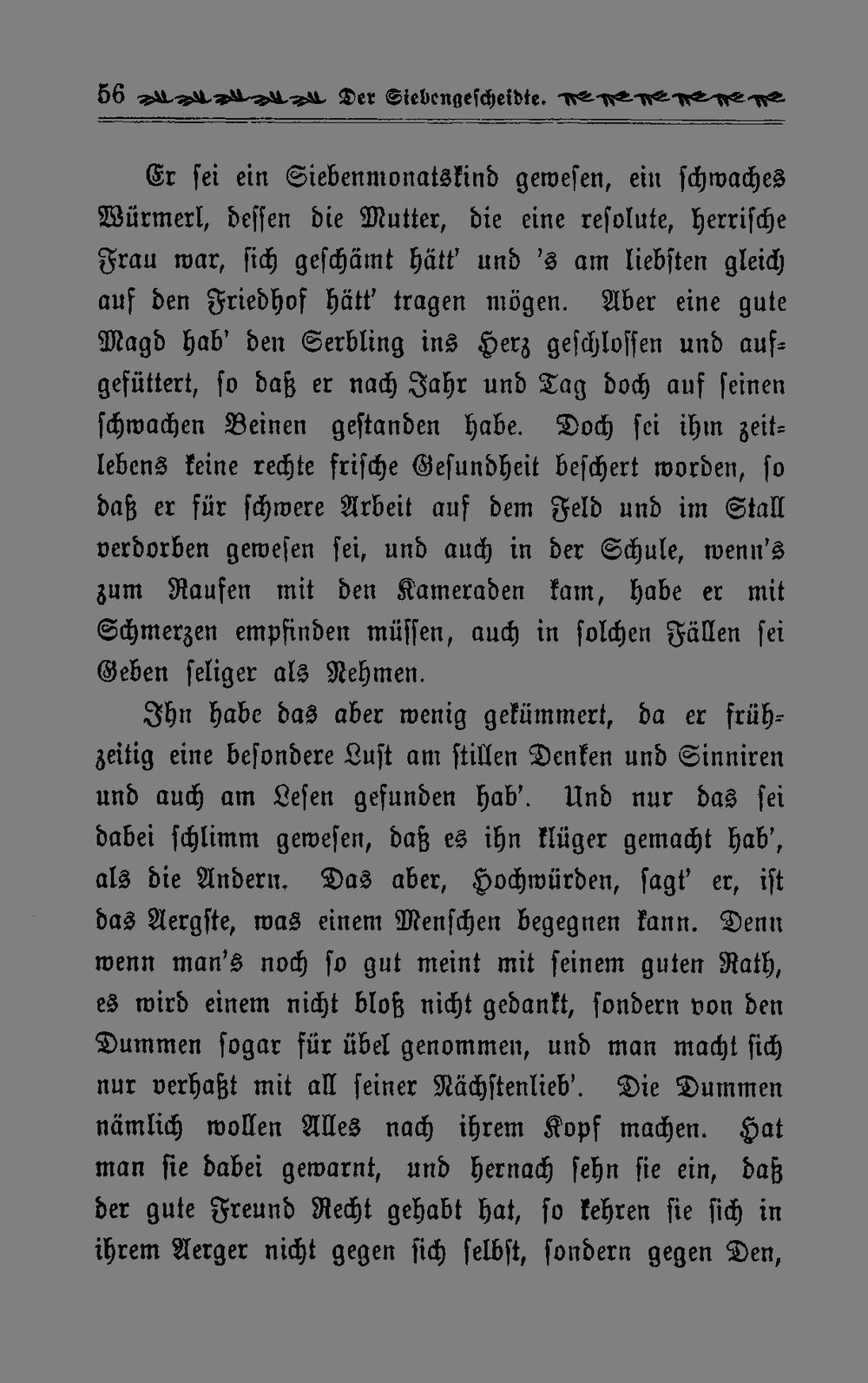 56 Der Siebengescheidte.

Er sei ein Siebenmonatskind gewesen, ein schwaches Würmerl, dessen die Mutter, die eine resolute, herrische Frau war, sich geschämt hätt' und 's am liebsten gleich auf den Friedhof hätt' tragen mögen. Aber eine gute Magd hab' den Serbling ins Herz geschlossen und aufgefüttert, so daß er nach Jahr und Tag doch auf seinen schwachen Beinen gestanden habe. Doch sei ihm zeitlebens keine rechte frische Gesundheit beschert worden, so daß er für schwere Arbeit auf dem Feld und im Stall verdorben gewesen sei, und auch in der Schule, wenn's zum Raufen mit den Kameraden kam, habe er mit Schmerzen empfinden müssen, auch in solchen Fällen sei Geben seliger als Nehmen.

Ihn habe das aber wenig gekümmert, da er frühzeitig eine besondere Lust am stillen Denken und Sinniren und auch am Lesen gefunden hab'. Und nur das sei dabei schlimm gewesen, daß es ihn klüger gemacht hab', als die Andern. Das aber, Hochwürden, sagt' er, ist das Aergste, was einem Menschen begegnen kann. Denn wenn man's noch so gut meint mit seinem guten Rath, es wird einem nicht bloß nicht gedankt, sondern von den Dummen sogar für übel genommen, und man macht sich nur verhaßt mit all seiner Nächstenlieb'. Die Dummen nämlich wollen Alles nach ihrem Kopf machen. Hat man sie dabei gewarnt, und hernach sehn sie ein, daß der gute Freund Recht gehabt hat, so kehren sie sich in ihrem Aerger nicht gegen sich selbst, sondern gegen Den,